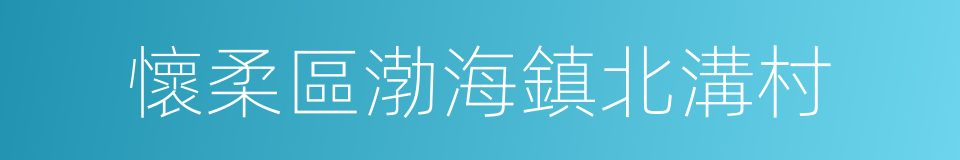 懷柔區渤海鎮北溝村